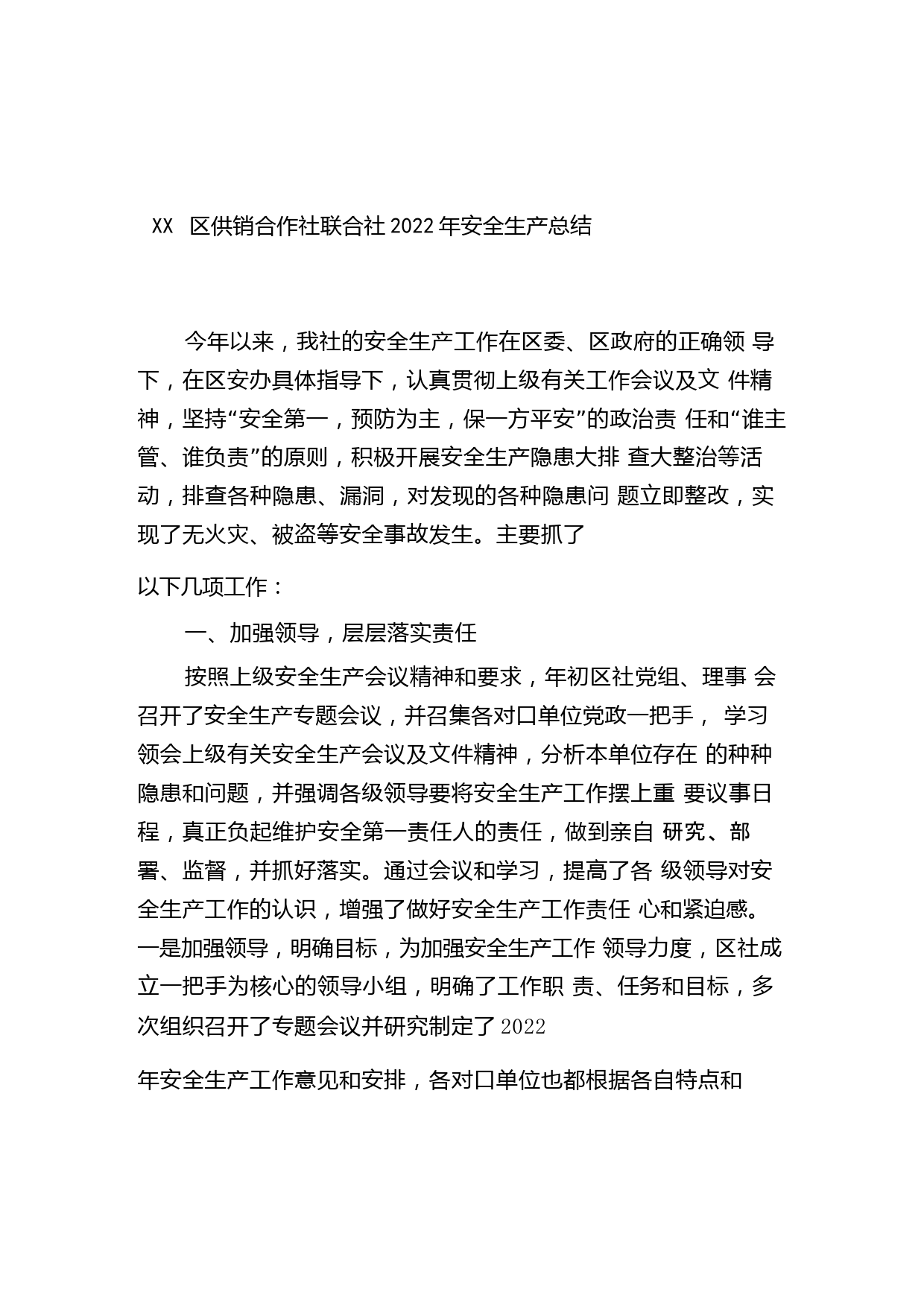 XX 区供销合作社联合社 2022 年安全生产总结

今年以来，我社的安全生产工作在区委、区政府的正确领 导下，在区安办具体指导下，认真贯彻上级有关工作会议及文 件精神，坚持“安全第一，预防为主，保一方平安”的政治责 任和“谁主管、谁负责”的原则，积极开展安全生产隐患大排 查大整治等活动，排查各种隐患、漏洞，对发现的各种隐患问 题立即整改，实现了无火灾、被盗等安全事故发生。主要抓了

以下几项工作：

一、加强领导，层层落实责任

按照上级安全生产会议精神和要求，年初区社党组、理事 会召开了安全生产专题会议，并召集各对口单位党政一把手， 学习领会上级有关安全生产会议及文件精神，分析本单位存在 的种种隐患和问题，并强调各级领导要将安全生产工作摆上重 要议事日程，真正负起维护安全第一责任人的责任，做到亲自 研究、部署、监督，并抓好落实。通过会议和学习，提高了各 级领导对安全生产工作的认识，增强了做好安全生产工作责任 心和紧迫感。一是加强领导，明确目标，为加强安全生产工作 领导力度，区社成立一把手为核心的领导小组，明确了工作职 责、任务和目标，多次组织召开了专题会议并研究制定了 2022

年安全生产工作意见和安排，各对口单位也都根据各自特点和